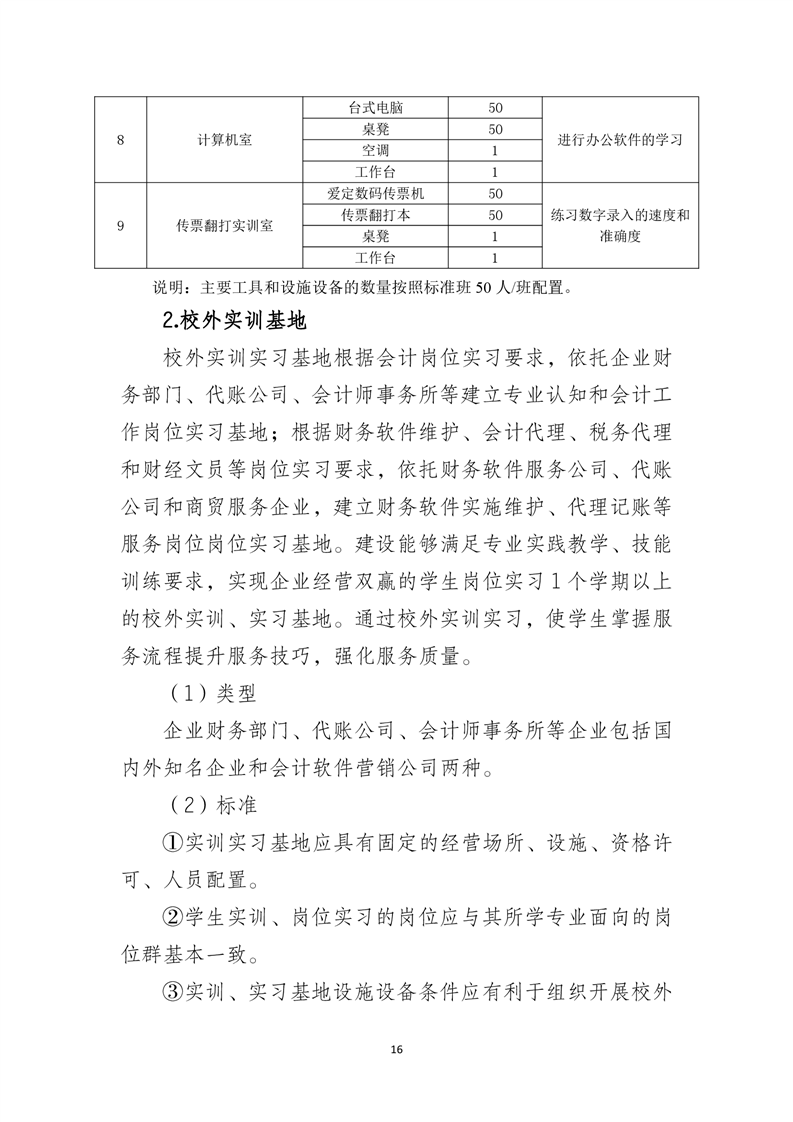 | 8 | 计算机室 | 台式电脑 | 50 | 进行办公软件的学习 |
|---|---|---|---|---|
| | | 桌凳 | 50 | |
| | | 空调 | 1 | |
| | | 工作台 | 1 | |
| 9 | 传票翻打实训室 | 爱定数码传票机 | 50 | 练习数字录入的速度和准确度 |
| | | 传票翻打本 | 50 | |
| | | 桌凳 | 1 | |
| | | 工作台 | 1 | |

说明：主要工具和设施设备的数量按照标准班 50 人/班配置。

2.校外实训基地

校外实训实习基地根据会计岗位实习要求，依托企业财务部门、代账公司、会计师事务所等建立专业认知和会计工作岗位实习基地；根据财务软件维护、会计代理、税务代理和财经文员等岗位实习要求，依托财务软件服务公司、代账公司和商贸服务企业，建立财务软件实施维护、代理记账等服务岗位岗位实习基地。建设能够满足专业实践教学、技能训练要求，实现企业经营双赢的学生岗位实习 1 个学期以上的校外实训、实习基地。通过校外实训实习，使学生掌握服务流程提升服务技巧，强化服务质量。

（1）类型

企业财务部门、代账公司、会计师事务所等企业包括国内外知名企业和会计软件营销公司两种。

（2）标准

①实训实习基地应具有固定的经营场所、设施、资格许可、人员配置。

②学生实训、岗位实习的岗位应与其所学专业面向的岗位群基本一致。

③实训、实习基地设施设备条件应有利于组织开展校外

16